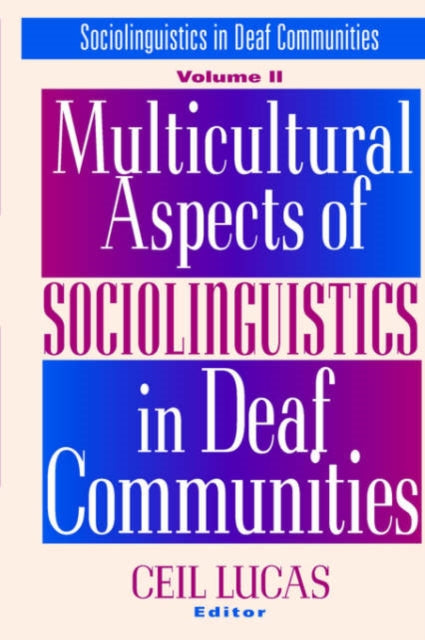 Sociolinguistics in Deaf Communities

Volume II

Multicultural Aspects of SOCIOLINGUISTICS in Deaf Communities

CEIL LUCAS
Editor